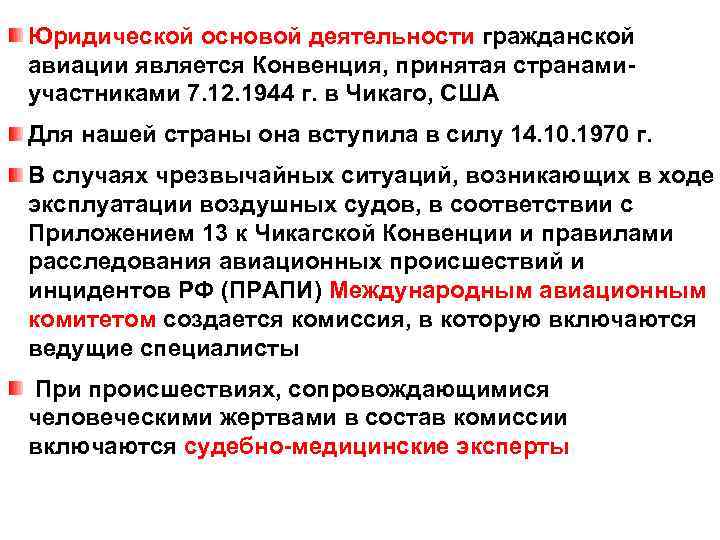 Юридической основой деятельности гражданской авиации является Конвенция, принятая странами-участниками 7.12.1944 г. в Чикаго, США

Для нашей страны она вступила в силу 14.10.1970 г.

В случаях чрезвычайных ситуаций, возникающих в ходе эксплуатации воздушных судов, в соответствии с Приложением 13 к Чикагской Конвенции и правилами расследования авиационных происшествий и инцидентов РФ (ПРАПИ) Международным авиационным комитетом создается комиссия, в которую включаются ведущие специалисты

При происшествиях, сопровождающимися человеческими жертвами в состав комиссии включаются судебно-медицинские эксперты